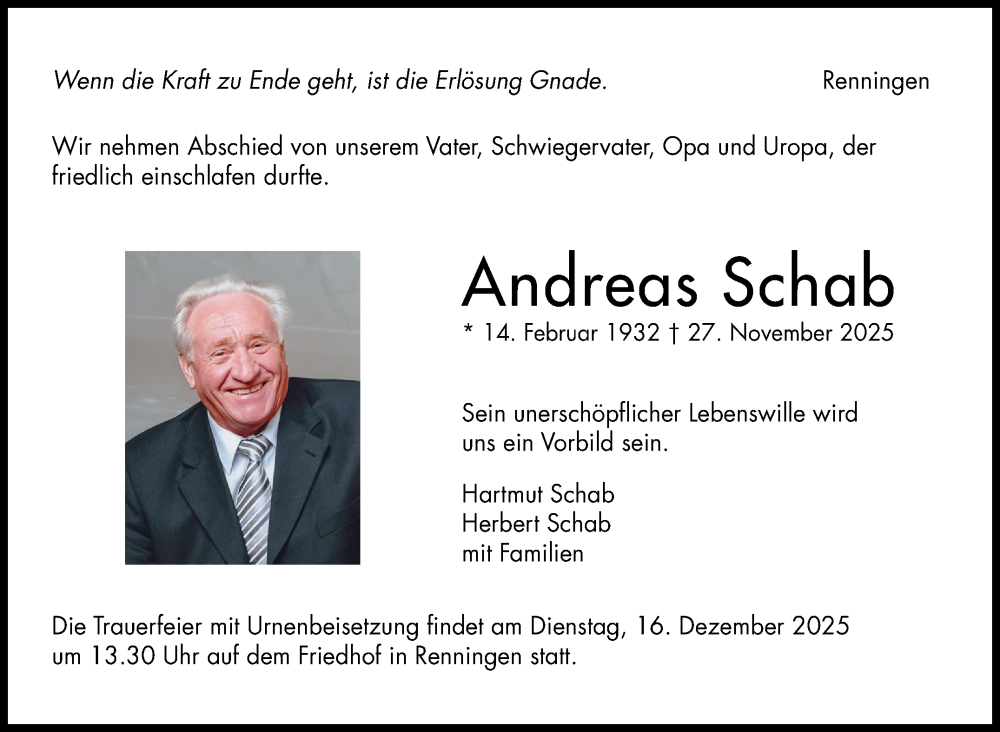 Wenn die Kraft zu Ende geht, ist die Erlösung Gnade.

Renningen

Wir nehmen Abschied von unserem Vater, Schwiegervater, Opa und Uropa, der friedlich einschlafen durfte.

Andreas Schab

* 14. Februar 1932 † 27. November 2025

Sein unerschöpflicher Lebenswille wird uns ein Vorbild sein.

Hartmut Schab
Herbert Schab
mit Familien

Die Trauerfeier mit Urnenbeisetzung findet am Dienstag, 16. Dezember 2025 um 13.30 Uhr auf dem Friedhof in Renningen statt.